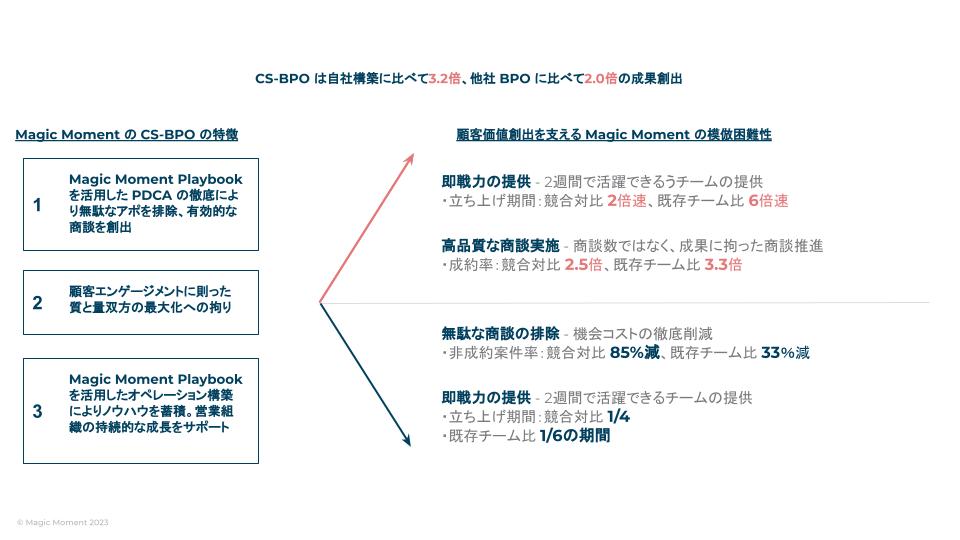 CS-BPO は自社構築に比べて3.2倍、他社 BPO に比べて2.0倍の成果創出

Magic Moment の CS-BPO の特徴

1 Magic Moment Playbook を活用した PDCA の徹底により無駄なアポを排除、有効的な商談を創出

2 顧客エンゲージメントに則った質と量双方の最大化への拘り

3 Magic Moment Playbook を活用したオペレーション構築によりノウハウを蓄積。営業組織の持続的な成長をサポート

顧客価値創出を支える Magic Moment の模倣困難性

即戦力の提供 - 2週間で活躍できるうチームの提供
・立ち上げ期間：競合対比 2倍速、既存チーム比 6倍速

高品質な商談実施 - 商談数ではなく、成果に拘った商談推進
・成約率：競合対比 2.5倍、既存チーム比 3.3倍

無駄な商談の排除 - 機会コストの徹底削減
・非成約案件率：競合対比 85%減、既存チーム比 33%減

即戦力の提供 - 2週間で活躍できるチームの提供
・立ち上げ期間：競合対比 1/4
・既存チーム比 1/6の期間

© Magic Moment 2023